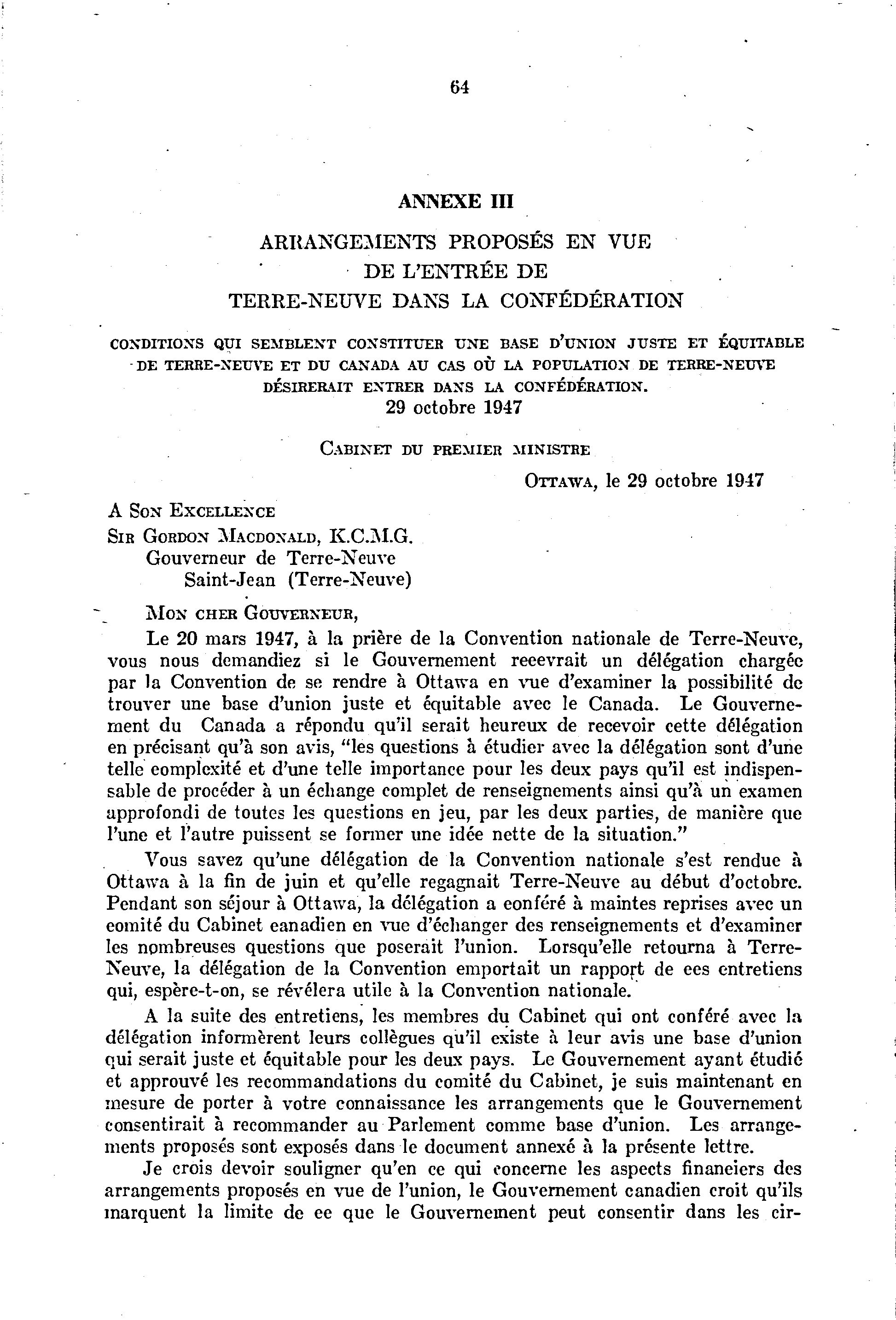 64

ANNEXE III

ARRANGEMENTS PROPOSÉS EN VUE DE L'ENTRÉE DE TERRE-NEUVE DANS LA CONFÉDÉRATION

CONDITIONS QUI SEMBLENT CONSTITUER UNE BASE D'UNION JUSTE ET ÉQUITABLE DE TERRE-NEUVE ET DU CANADA AU CAS OÙ LA POPULATION DE TERRE-NEUVE DÉSIRERAIT ENTRER DANS LA CONFÉDÉRATION.
29 octobre 1947

CABINET DU PREMIER MINISTRE

OTTAWA, le 29 octobre 1947

A SON EXCELLENCE
SIR GORDON MACDONALD, K.C.M.G.
Gouverneur de Terre-Neuve
Saint-Jean (Terre-Neuve)

MON CHER GOUVERNEUR,

Le 20 mars 1947, à la prière de la Convention nationale de Terre-Neuve, vous nous demandiez si le Gouvernement recevrait un délégation chargée par la Convention de se rendre à Ottawa en vue d'examiner la possibilité de trouver une base d'union juste et équitable avec le Canada. Le Gouvernement du Canada a répondu qu'il serait heureux de recevoir cette délégation en précisant qu'à son avis, "les questions à étudier avec la délégation sont d'une telle complexité et d'une telle importance pour les deux pays qu'il est indispensable de procéder à un échange complet de renseignements ainsi qu'à un examen approfondi de toutes les questions en jeu, par les deux parties, de manière que l'une et l'autre puissent se former une idée nette de la situation."

Vous savez qu'une délégation de la Convention nationale s'est rendue à Ottawa à la fin de juin et qu'elle regagnait Terre-Neuve au début d'octobre. Pendant son séjour à Ottawa, la délégation a conféré à maintes reprises avec un comité du Cabinet canadien en vue d'échanger des renseignements et d'examiner les nombreuses questions que poserait l'union. Lorsqu'elle retourna à Terre-Neuve, la délégation de la Convention emportait un rapport de ces entretiens qui, espère-t-on, se révélera utile à la Convention nationale.

A la suite des entretiens, les membres du Cabinet qui ont conféré avec la délégation informèrent leurs collègues qu'il existe à leur avis une base d'union qui serait juste et équitable pour les deux pays. Le Gouvernement ayant étudié et approuvé les recommandations du comité du Cabinet, je suis maintenant en mesure de porter à votre connaissance les arrangements que le Gouvernement consentirait à recommander au Parlement comme base d'union. Les arrangements proposés sont exposés dans le document annexé à la présente lettre.

Je crois devoir souligner qu'en ce qui concerne les aspects financiers des arrangements proposés en vue de l'union, le Gouvernement canadien croit qu'ils marquent la limite de ce que le Gouvernement peut consentir dans les cir-